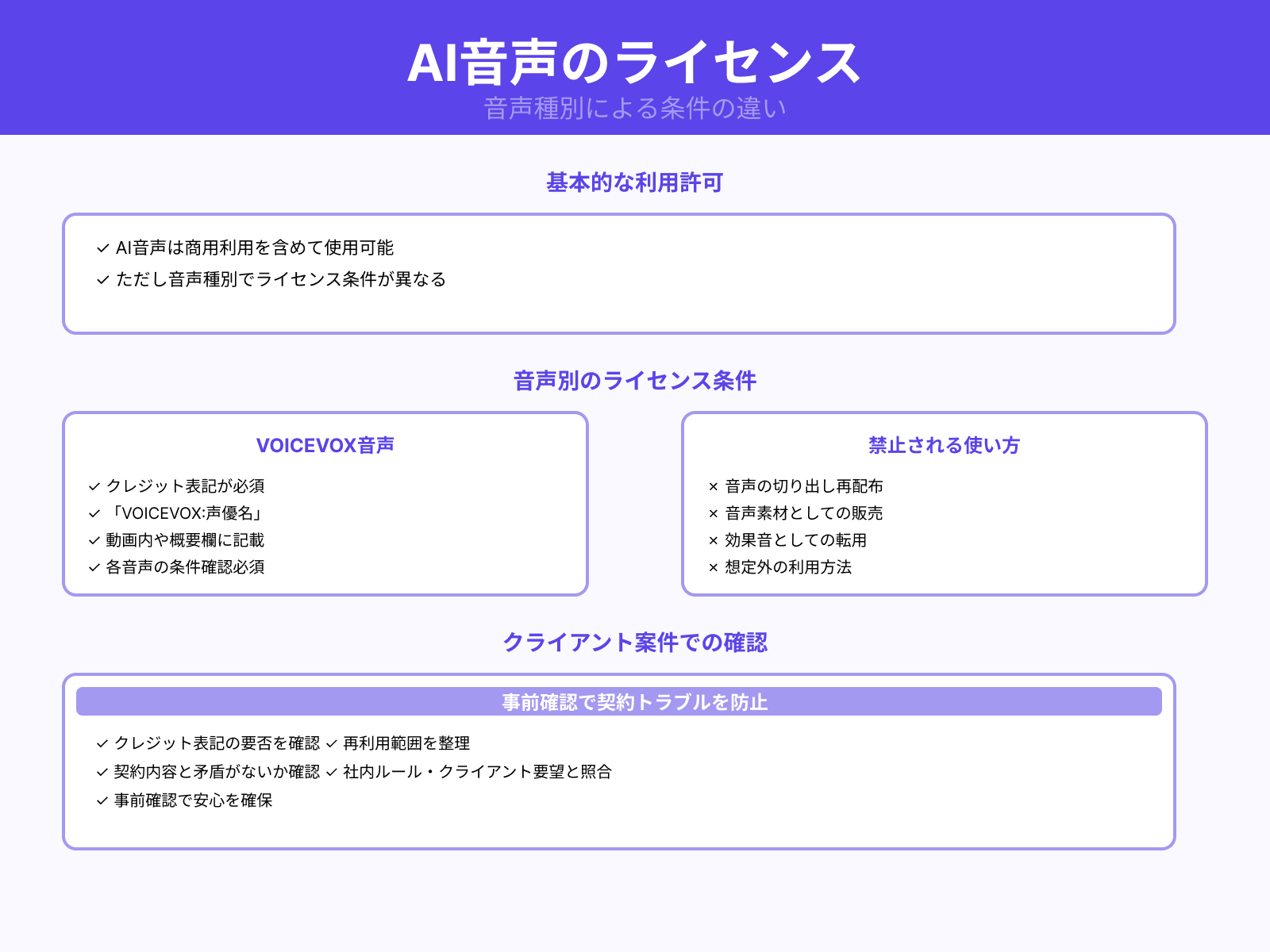 AI音声のライセンス
音声種別による条件の違い

基本的な利用許可

✓ AI音声は商用利用を含めて使用可能
✓ ただし音声種別でライセンス条件が異なる

音声別のライセンス条件

VOICEVOX音声

✓ クレジット表記が必須
✓ 「VOICEVOX:声優名」
✓ 動画内や概要欄に記載
✓ 各音声の条件確認必須

禁止される使い方

× 音声の切り出し再配布
× 音声素材としての販売
× 効果音としての転用
× 想定外の利用方法

クライアント案件での確認

事前確認で契約トラブルを防止

✓ クレジット表記の要否を確認 ✓ 再利用範囲を整理
✓ 契約内容と矛盾がないか確認 ✓ 社内ルール・クライアント要望と照合
✓ 事前確認で安心を確保